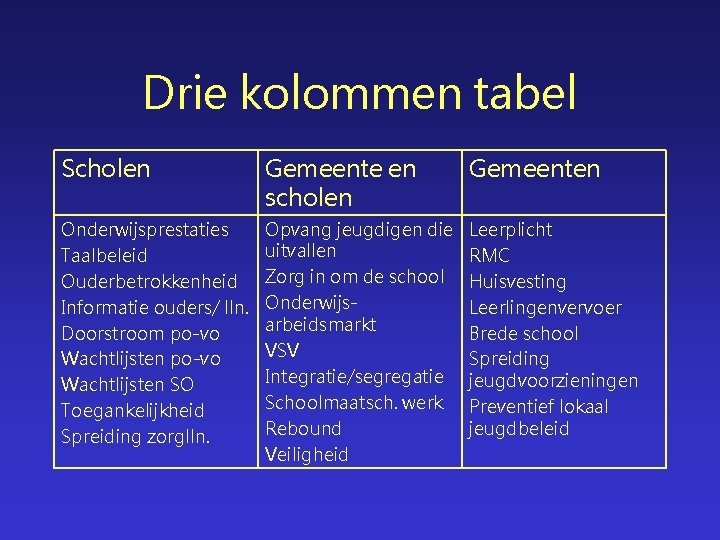 Drie kolommen tabel

| Scholen | Gemeente en scholen | Gemeenten |
|---|---|---|
| Onderwijsprestaties<br>Taalbeleid<br>Ouderbetrokkenheid<br>Informatie ouders/ lln.<br>Doorstroom po-vo<br>Wachtlijsten po-vo<br>Wachtlijsten SO<br>Toegankelijkheid<br>Spreiding zorglln. | Opvang jeugdigen die uitvallen<br>Zorg in om de school<br>Onderwijs-arbeidsmarkt<br>VSV<br>Integratie/segregatie<br>Schoolmaatsch. werk<br>Rebound<br>Veiligheid | Leerplicht<br>RMC<br>Huisvesting<br>Leerlingenvervoer<br>Brede school<br>Spreiding jeugdvoorzieningen<br>Preventief lokaal jeugdbeleid |